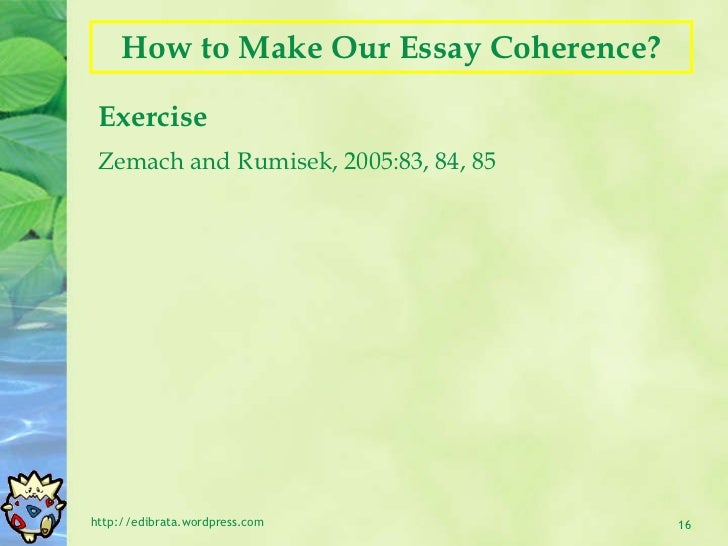 How to Make Our Essay Coherence?

Exercise

Zemach and Rumisek, 2005:83, 84, 85

http://edibrata.wordpress.com

16